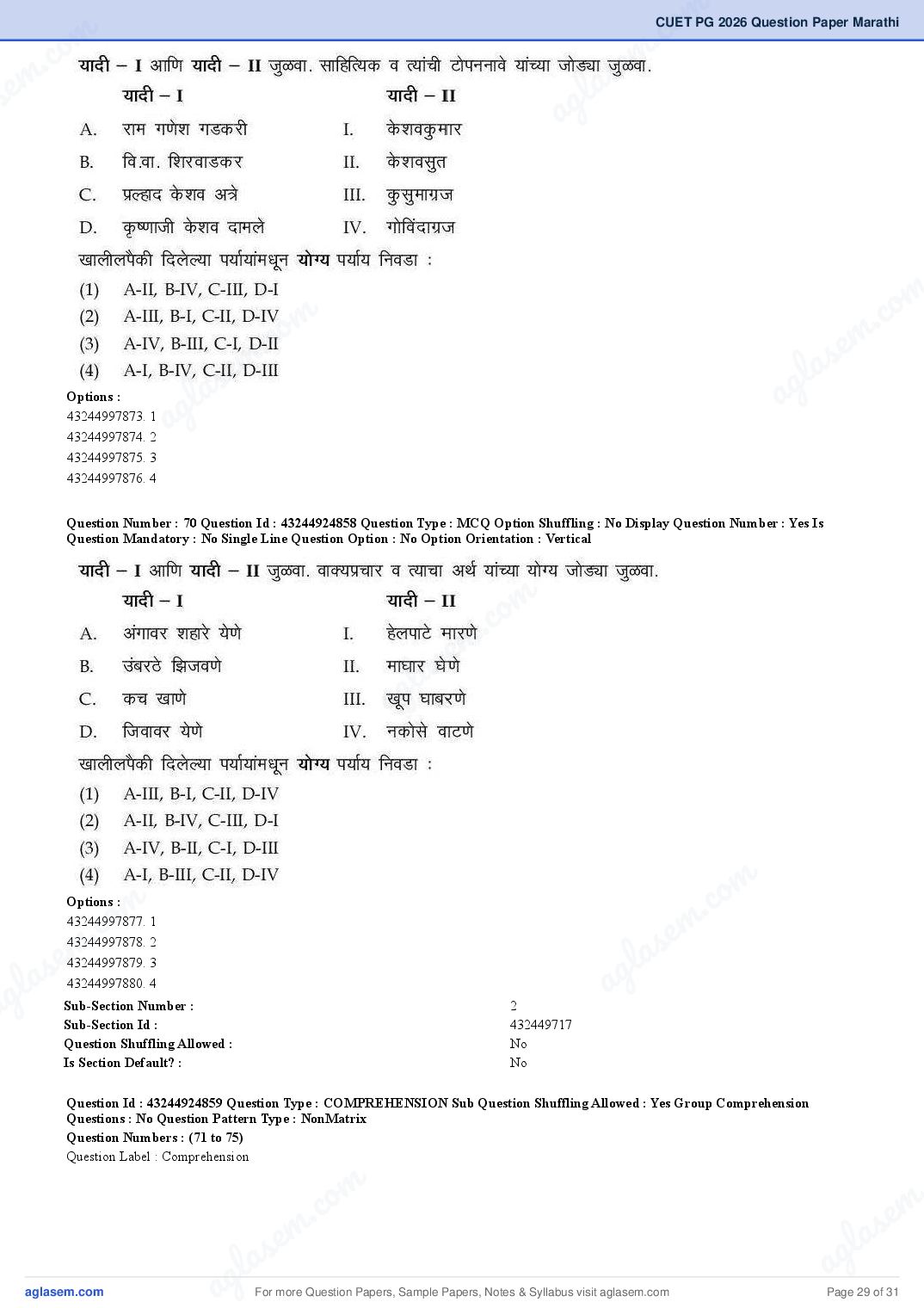 CUET PG 2026 Question Paper Marathi

यादी – I आणि यादी – II जुळवा. साहित्यिक व त्यांची टोपननावे यांच्या जोड्या जुळवा.

| | यादी – I | | यादी – II |
|---|---|---|---|
| A. | राम गणेश गडकरी | I. | केशवकुमार |
| B. | वि.वा. शिरवाडकर | II. | केशवसुत |
| C. | प्रल्हाद केशव अत्रे | III. | कुसुमाग्रज |
| D. | कृष्णाजी केशव दामले | IV. | गोविंदाग्रज |

खालीलपैकी दिलेल्या पर्यायांमधून योग्य पर्याय निवडा :

(1) A-II, B-IV, C-III, D-I
(2) A-III, B-I, C-II, D-IV
(3) A-IV, B-III, C-I, D-II
(4) A-I, B-IV, C-II, D-III

Options :
43244997873. 1
43244997874. 2
43244997875. 3
43244997876. 4

Question Number : 70 Question Id : 43244924858 Question Type : MCQ Option Shuffling : No Display Question Number : Yes Is Question Mandatory : No Single Line Question Option : No Option Orientation : Vertical

यादी – I आणि यादी – II जुळवा. वाक्यप्रचार व त्याचा अर्थ यांच्या योग्य जोड्या जुळवा.

| | यादी – I | | यादी – II |
|---|---|---|---|
| A. | अंगावर शहारे येणे | I. | हेलपाटे मारणे |
| B. | उंबरठे झिजवणे | II. | माघार घेणे |
| C. | कच खाणे | III. | खूप घाबरणे |
| D. | जिवावर येणे | IV. | नकोसे वाटणे |

खालीलपैकी दिलेल्या पर्यायांमधून योग्य पर्याय निवडा :

(1) A-III, B-I, C-II, D-IV
(2) A-II, B-IV, C-III, D-I
(3) A-IV, B-II, C-I, D-III
(4) A-I, B-III, C-II, D-IV

Options :
43244997877. 1
43244997878. 2
43244997879. 3
43244997880. 4

Sub-Section Number : 2
Sub-Section Id : 432449717
Question Shuffling Allowed : No
Is Section Default? : No

Question Id : 43244924859 Question Type : COMPREHENSION Sub Question Shuffling Allowed : Yes Group Comprehension Questions : No Question Pattern Type : NonMatrix
Question Numbers : (71 to 75)
Question Label : Comprehension

aglasem.com For more Question Papers, Sample Papers, Notes & Syllabus visit aglasem.com Page 29 of 31